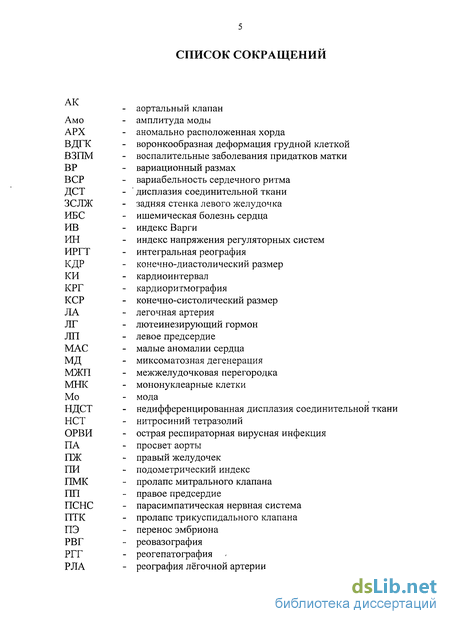 5

СПИСОК СОКРАЩЕНИЙ

АК - аортальный клапан
Амо - амплитуда моды
АРХ - аномально расположенная хорда
ВДГК - воронкообразная деформация грудной клеткой
ВЗПМ - воспалительные заболевания придатков матки
ВР - вариационный размах
ВСР - вариабельность сердечного ритма
ДСТ - дисплазия соединительной ткани
ЗСЛЖ - задняя стенка левого желудочка
ИБС - ишемическая болезнь сердца
ИВ - индекс Варги
ИН - индекс напряжения регуляторных систем
ИРГТ - интегральная реография
КДР - конечно-диастолический размер
КИ - кардиоинтервал
КРГ - кардиоритмография
КСР - конечно-систолический размер
ЛА - легочная артерия
ЛГ - лютеинезирующий гормон
ЛП - левое предсердие
МАС - малые аномалии сердца
МД - миксоматозная дегенерация
МЖП - межжелудочковая перегородка
МНК - мононуклеарные клетки
Мо - мода
НДСТ - недифференцированная дисплазия соединительной ткани
НСТ - нитросиний тетразолий
ОРВИ - острая респираторная вирусная инфекция
ПА - просвет аорты
ПЖ - правый желудочек
ПИ - подометрический индекс
ПМК - пролапс митрального клапана
ПП - правое предсердие
ПСНС - парасимпатическая нервная система
ПТК - пролапс трикуспидального клапана
ПЭ - перенос эмбриона
РВГ - реовазография
РГГ - реогепатография
РЛА - реография лёгочной артерии

dsLib.net
библиотека диссертаций